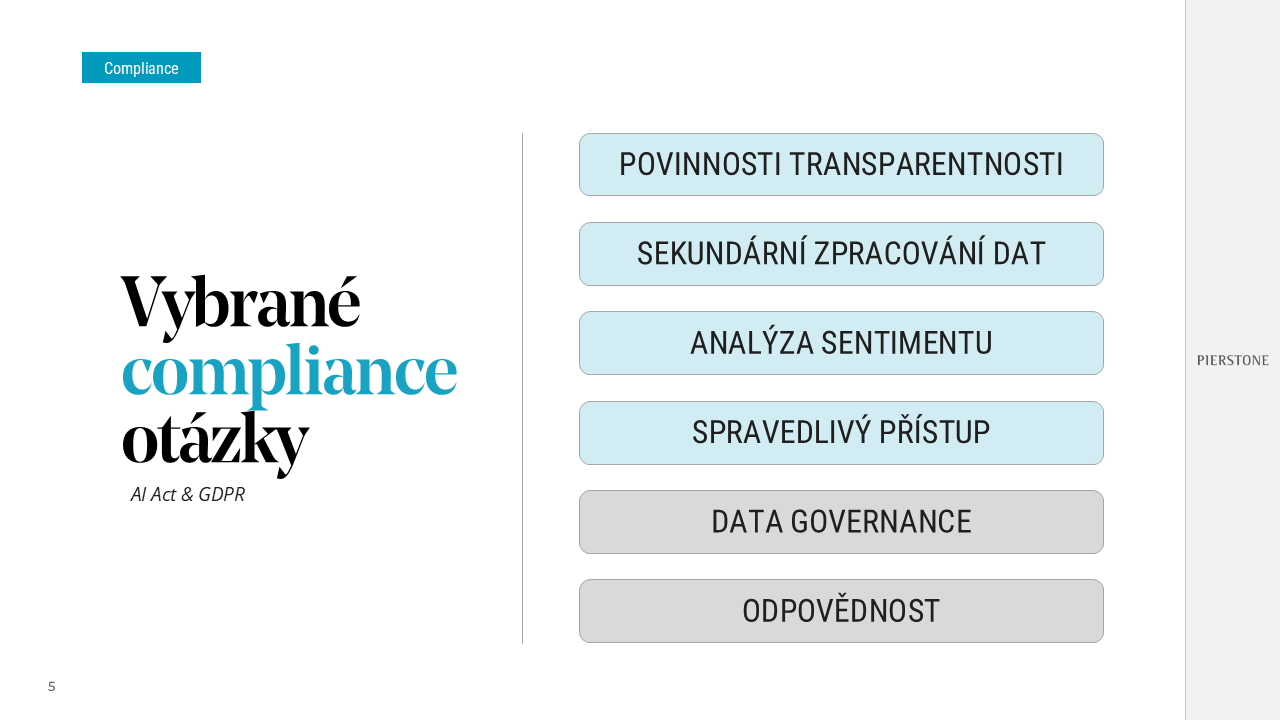 Compliance

Vybrané
compliance
otázky
AI Act & GDPR

POVINNOSTI TRANSPARENTNOSTI

SEKUNDÁRNÍ ZPRACOVÁNÍ DAT

ANALÝZA SENTIMENTU

SPRAVEDLIVÝ PŘÍSTUP

DATA GOVERNANCE

ODPOVĚDNOST

PIERSTONE

5